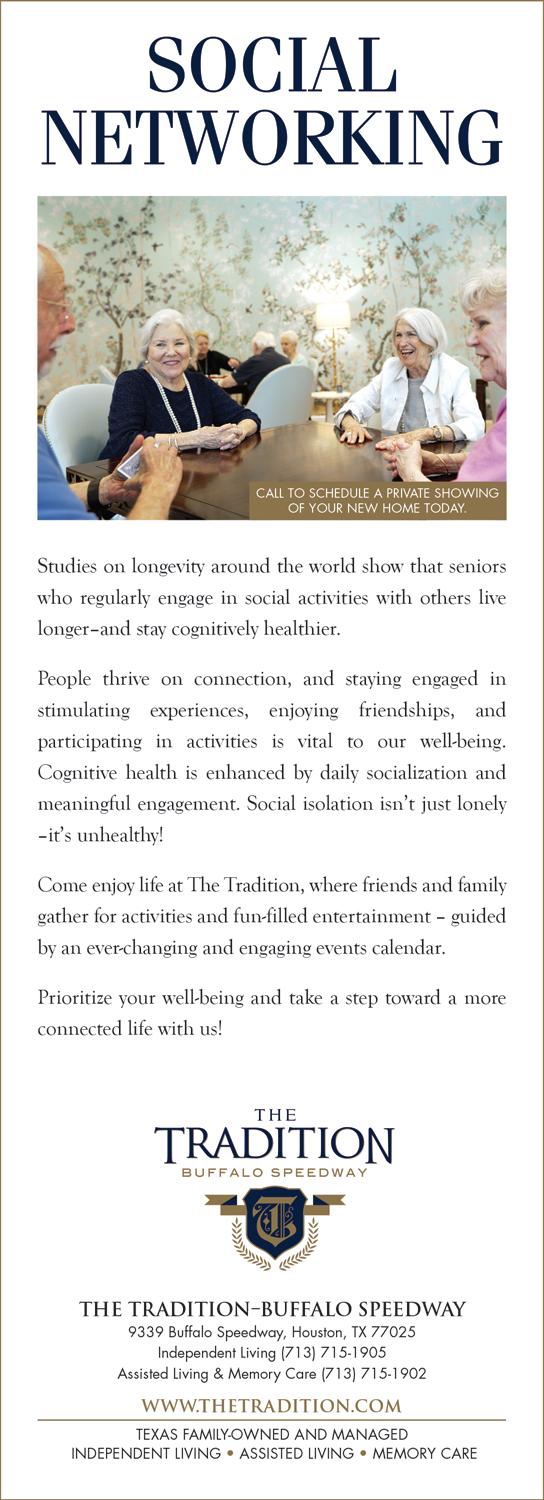 SOCIAL NETWORKING

CALL TO SCHEDULE A PRIVATE SHOWING OF YOUR NEW HOME TODAY.

Studies on longevity around the world show that seniors who regularly engage in social activities with others live longer–and stay cognitively healthier.

People thrive on connection, and staying engaged in stimulating experiences, enjoying friendships, and participating in activities is vital to our well-being. Cognitive health is enhanced by daily socialization and meaningful engagement. Social isolation isn't just lonely –it's unhealthy!

Come enjoy life at The Tradition, where friends and family gather for activities and fun-filled entertainment – guided by an ever-changing and engaging events calendar.

Prioritize your well-being and take a step toward a more connected life with us!

THE TRADITION BUFFALO SPEEDWAY

TB

THE TRADITION–BUFFALO SPEEDWAY
9339 Buffalo Speedway, Houston, TX 77025
Independent Living (713) 715-1905
Assisted Living & Memory Care (713) 715-1902

WWW.THETRADITION.COM

TEXAS FAMILY-OWNED AND MANAGED
INDEPENDENT LIVING • ASSISTED LIVING • MEMORY CARE